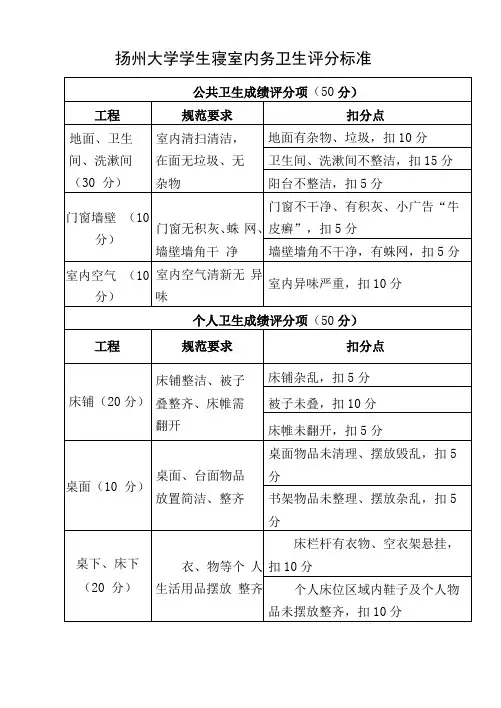 扬州大学学生寝室内务卫生评分标准

| 公共卫生成绩评分项（50 分） | | |
|---|---|---|
| 工程 | 规范要求 | 扣分点 |
| 地面、卫生间、洗漱间（30 分） | 室内清扫清洁，在面无垃圾、无杂物 | 地面有杂物、垃圾，扣 10 分 |
| | | 卫生间、洗漱间不整洁，扣 15 分 |
| | | 阳台不整洁，扣 5 分 |
| 门窗墙壁 （10 分） | 门窗无积灰、蛛 网、墙壁墙角干 净 | 门窗不干净、有积灰、小广告“牛皮癣”，扣 5 分 |
| | | 墙壁墙角不干净，有蛛网，扣 5 分 |
| 室内空气 （10 分） | 室内空气清新无 异味 | 室内异味严重，扣 10 分 |
| 个人卫生成绩评分项（50 分） | | |
| 工程 | 规范要求 | 扣分点 |
| 床铺（20 分） | 床铺整洁、被子叠整齐、床帷需翻开 | 床铺杂乱，扣 5 分 |
| | | 被子未叠，扣 10 分 |
| | | 床帷未翻开，扣 5 分 |
| 桌面（10 分） | 桌面、台面物品放置简洁、整齐 | 桌面物品未清理、摆放毁乱，扣 5 分 |
| | | 书架物品未整理、摆放杂乱，扣 5 分 |
| 桌下、床下（20 分） | 衣、物等个 人生活用品摆放 整齐 | 床栏杆有衣物、空衣架悬挂，扣 10 分 |
| | | 个人床位区域内鞋子及个人物品未摆放整齐，扣 10 分 |